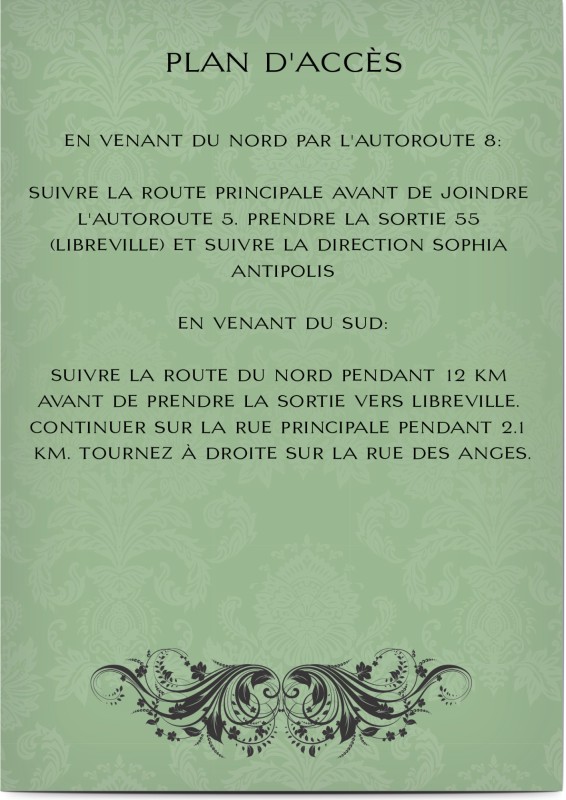 PLAN D'ACCÈS

EN VENANT DU NORD PAR L'AUTOROUTE 8:

SUIVRE LA ROUTE PRINCIPALE AVANT DE JOINDRE L'AUTOROUTE 5. PRENDRE LA SORTIE 55 (LIBREVILLE) ET SUIVRE LA DIRECTION SOPHIA ANTIPOLIS

EN VENANT DU SUD:

SUIVRE LA ROUTE DU NORD PENDANT 12 KM AVANT DE PRENDRE LA SORTIE VERS LIBREVILLE. CONTINUER SUR LA RUE PRINCIPALE PENDANT 2.1 KM. TOURNEZ À DROITE SUR LA RUE DES ANGES.